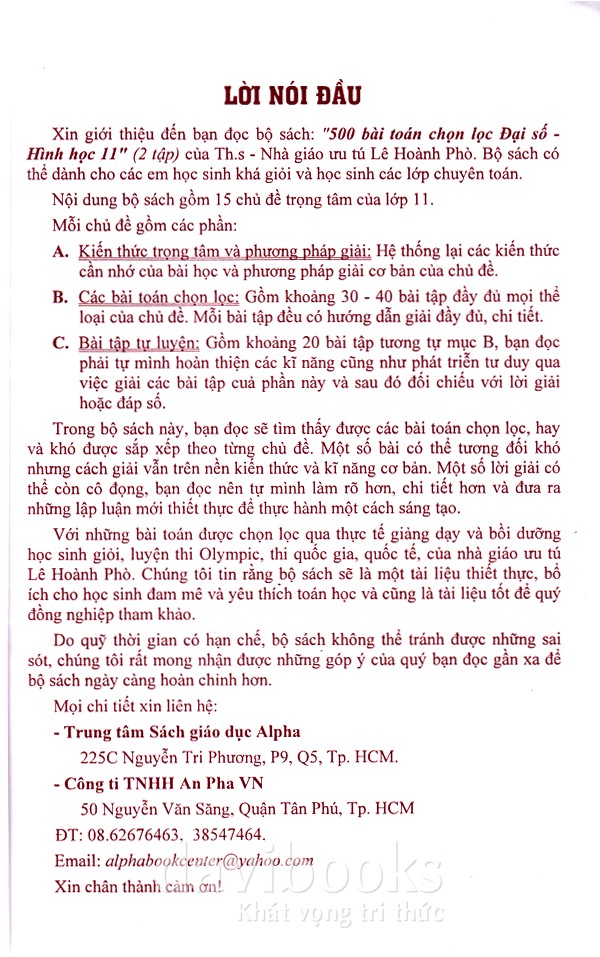 LỜI NÓI ĐẦU

Xin giới thiệu đến bạn đọc bộ sách: "500 bài toán chọn lọc Đại số - Hình học 11" (2 tập) của Th.s - Nhà giáo ưu tú Lê Hoành Phò. Bộ sách có thể dành cho các em học sinh khá giỏi và học sinh các lớp chuyên toán.

Nội dung bộ sách gồm 15 chủ đề trọng tâm của lớp 11.

Mỗi chủ đề gồm các phần:

A. Kiến thức trọng tâm và phương pháp giải: Hệ thống lại các kiến thức cần nhớ của bài học và phương pháp giải cơ bản của chủ đề.

B. Các bài toán chọn lọc: Gồm khoảng 30 - 40 bài tập đầy đủ mọi thể loại của chủ đề. Mỗi bài tập đều có hướng dẫn giải đầy đủ, chi tiết.

C. Bài tập tự luyện: Gồm khoảng 20 bài tập tương tự mục B, bạn đọc phải tự mình hoàn thiện các kĩ năng cũng như phát triển tư duy qua việc giải các bài tập cuả phần này và sau đó đối chiếu với lời giải hoặc đáp số.

Trong bộ sách này, bạn đọc sẽ tìm thấy được các bài toán chọn lọc, hay và khó được sắp xếp theo từng chủ đề. Một số bài có thể tương đối khó nhưng cách giải vẫn trên nền kiến thức và kĩ năng cơ bản. Một số lời giải có thể còn cô đọng, bạn đọc nên tự mình làm rõ hơn, chi tiết hơn và đưa ra những lập luận mới thiết thực để thực hành một cách sáng tạo.

Với những bài toán được chọn lọc qua thực tế giảng dạy và bồi dưỡng học sinh giỏi, luyện thi Olympic, thi quốc gia, quốc tế, của nhà giáo ưu tú Lê Hoành Phò. Chúng tôi tin rằng bộ sách sẽ là một tài liệu thiết thực, bổ ích cho học sinh đam mê và yêu thích toán học và cũng là tài liệu tốt để quý đồng nghiệp tham khảo.

Do quỹ thời gian có hạn chế, bộ sách không thể tránh được những sai sót, chúng tôi rất mong nhận được những góp ý của quý bạn đọc gần xa để bộ sách ngày càng hoàn chỉnh hơn.

Mọi chi tiết xin liên hệ:

- Trung tâm Sách giáo dục Alpha
225C Nguyễn Tri Phương, P9, Q5, Tp. HCM.

- Công ti TNHH An Pha VN
50 Nguyễn Văn Săng, Quận Tân Phú, Tp. HCM

ĐT: 08.62676463, 38547464.

Email: alphabookcenter@yahoo.com

Xin chân thành cảm ơn!

davibooks
Khát vọng tri thức